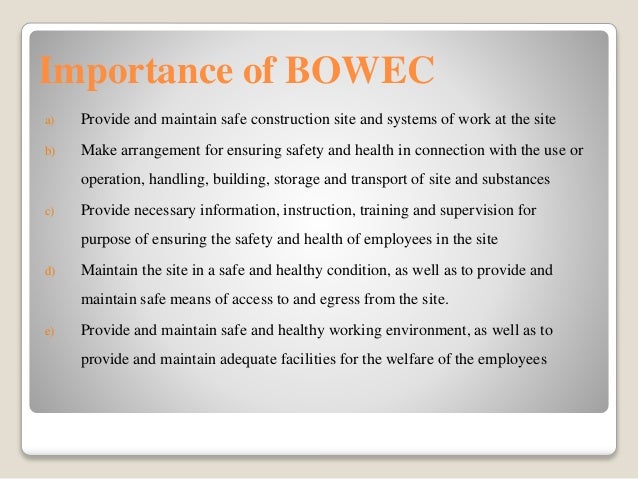 Importance of BOWEC

a) Provide and maintain safe construction site and systems of work at the site

b) Make arrangement for ensuring safety and health in connection with the use or operation, handling, building, storage and transport of site and substances

c) Provide necessary information, instruction, training and supervision for purpose of ensuring the safety and health of employees in the site

d) Maintain the site in a safe and healthy condition, as well as to provide and maintain safe means of access to and egress from the site.

e) Provide and maintain safe and healthy working environment, as well as to provide and maintain adequate facilities for the welfare of the employees